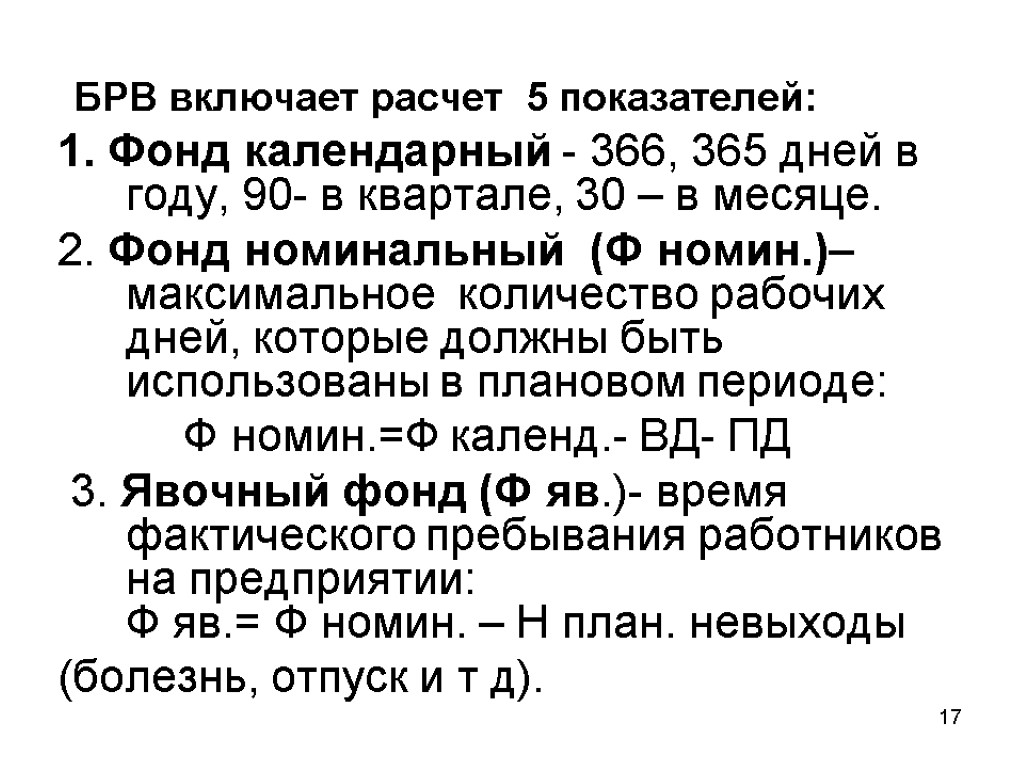 БРВ включает расчет 5 показателей:

1. Фонд календарный - 366, 365 дней в году, 90- в квартале, 30 – в месяце.

2. Фонд номинальный (Ф номин.)– максимальное количество рабочих дней, которые должны быть использованы в плановом периоде:

Ф номин.=Ф календ.- ВД- ПД

3. Явочный фонд (Ф яв.)- время фактического пребывания работников на предприятии:
Ф яв.= Ф номин. – Н план. невыходы
(болезнь, отпуск и т д).

17